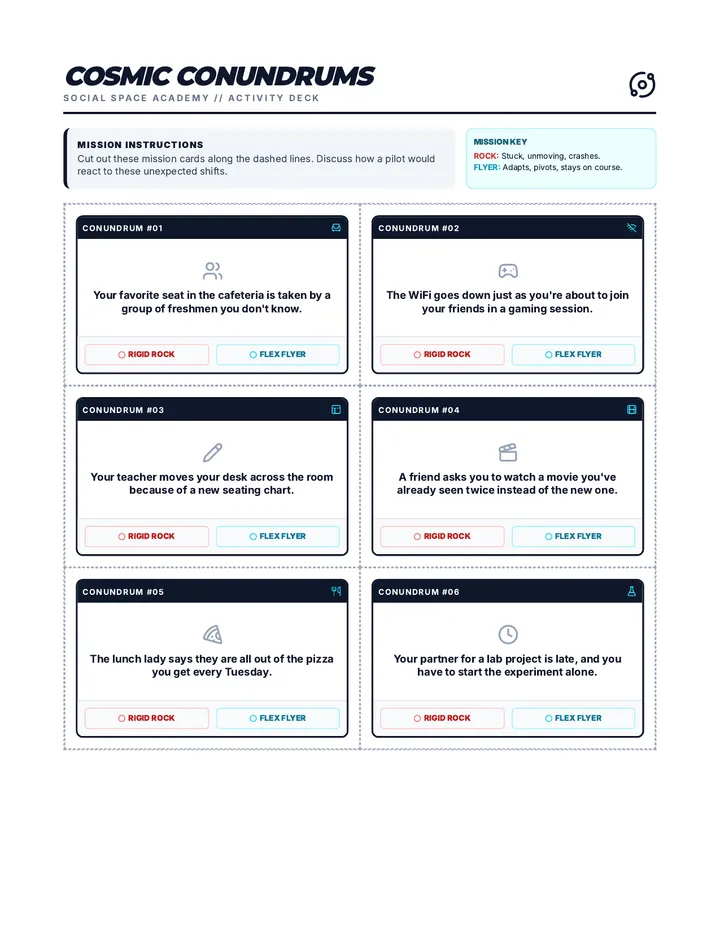 COSMIC CONUNDRUMS
SOCIAL SPACE ACADEMY // ACTIVITY DECK

MISSION INSTRUCTIONS
Cut out these mission cards along the dashed lines. Discuss how a pilot would react to these unexpected shifts.

MISSION KEY
ROCK: Stuck, unmoving, crashes.
FLYER: Adapts, pivots, stays on course.

CONUNDRUM #01
Your favorite seat in the cafeteria is taken by a group of freshmen you don't know.
RIGID ROCK
FLEX FLYER

CONUNDRUM #02
The WiFi goes down just as you're about to join your friends in a gaming session.
RIGID ROCK
FLEX FLYER

CONUNDRUM #03
Your teacher moves your desk across the room because of a new seating chart.
RIGID ROCK
FLEX FLYER

CONUNDRUM #04
A friend asks you to watch a movie you've already seen twice instead of the new one.
RIGID ROCK
FLEX FLYER

CONUNDRUM #05
The lunch lady says they are all out of the pizza you get every Tuesday.
RIGID ROCK
FLEX FLYER

CONUNDRUM #06
Your partner for a lab project is late, and you have to start the experiment alone.
RIGID ROCK
FLEX FLYER